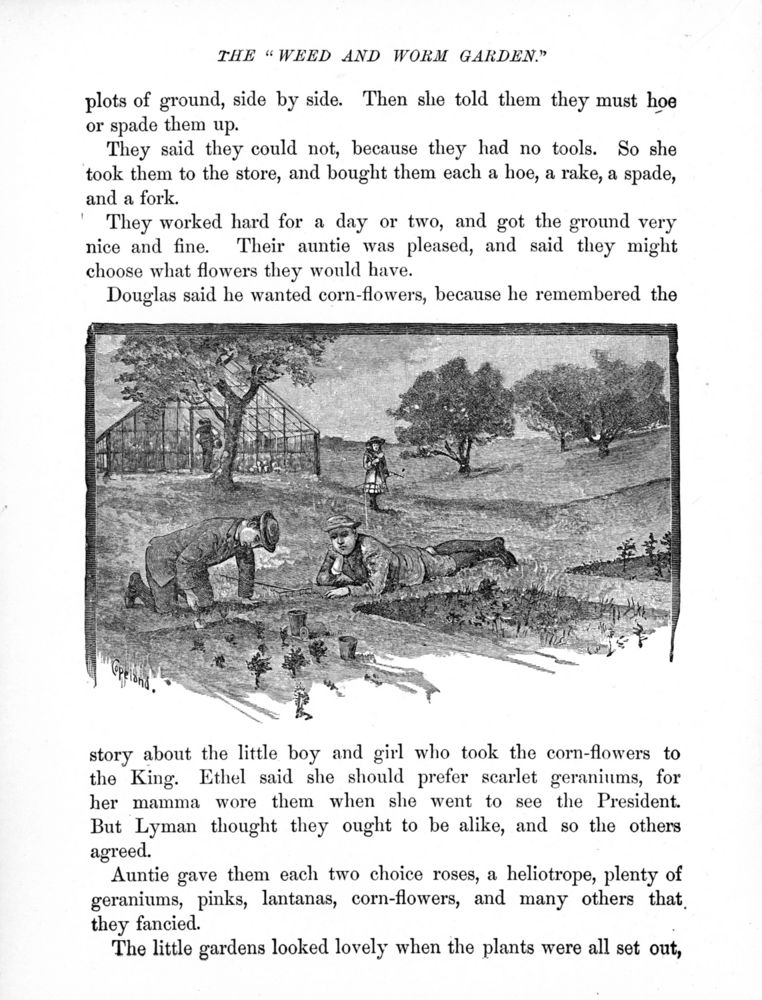 THE "WEED AND WORM GARDEN."

plots of ground, side by side. Then she told them they must hoe or spade them up.

They said they could not, because they had no tools. So she took them to the store, and bought them each a hoe, a rake, a spade, and a fork.

They worked hard for a day or two, and got the ground very nice and fine. Their auntie was pleased, and said they might choose what flowers they would have.

Douglas said he wanted corn-flowers, because he remembered the

Copeland.

story about the little boy and girl who took the corn-flowers to the King. Ethel said she should prefer scarlet geraniums, for her mamma wore them when she went to see the President. But Lyman thought they ought to be alike, and so the others agreed.

Auntie gave them each two choice roses, a heliotrope, plenty of geraniums, pinks, lantanas, corn-flowers, and many others that they fancied.

The little gardens looked lovely when the plants were all set out,